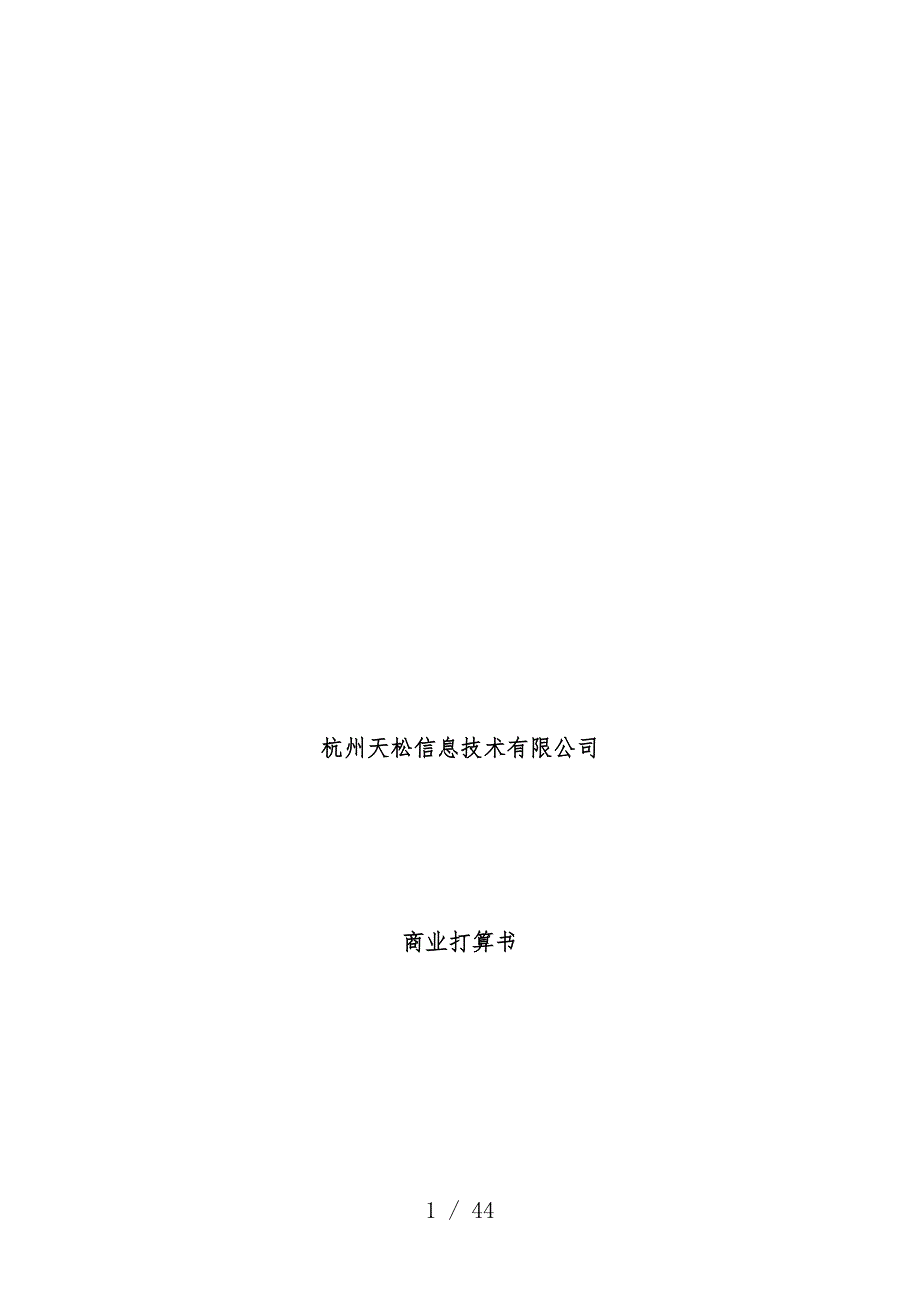 杭州天松信息技术有限公司

商业打算书

1 / 44